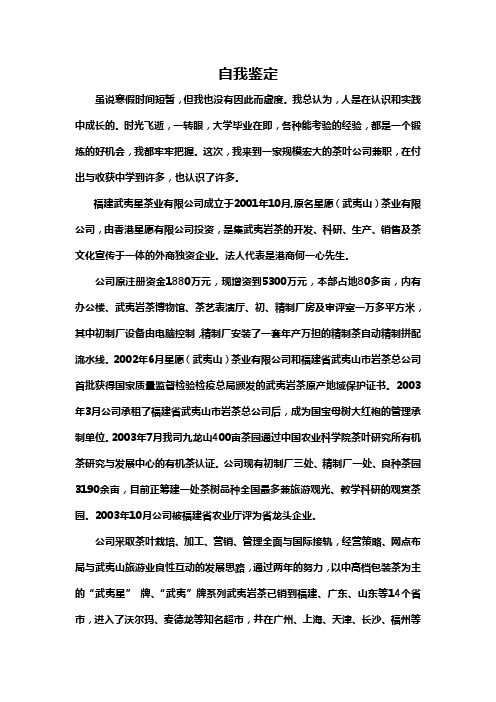 自我鉴定

虽说寒假时间短暂，但我也没有因此而虚度。我总认为，人是在认识和实践中成长的。时光飞逝，一转眼，大学毕业在即，各种能考验的经验，都是一个锻炼的好机会，我都牢牢把握。这次，我来到一家规模宏大的茶叶公司兼职，在付出与收获中学到许多，也认识了许多。

福建武夷星茶业有限公司成立于2001年10月,原名星愿（武夷山）茶业有限公司，由香港星愿有限公司投资，是集武夷岩茶的开发、科研、生产、销售及茶文化宣传于一体的外商独资企业。法人代表是港商何一心先生。

公司原注册资金1880万元，现增资到5300万元，本部占地80多亩，内有办公楼、武夷岩茶博物馆、茶艺表演厅、初、精制厂房及审评室一万多平方米，其中初制厂设备由电脑控制，精制厂安装了一套年产万担的精制茶自动精制拼配流水线。2002年6月星愿（武夷山）茶业有限公司和福建省武夷山市岩茶总公司首批获得国家质量监督检验检疫总局颁发的武夷岩茶原产地域保护证书。2003年3月公司承租了福建省武夷山市岩茶总公司后，成为国宝母树大红袍的管理承制单位。2003年7月我司九龙山400亩茶园通过中国农业科学院茶叶研究所有机茶研究与发展中心的有机茶认证。公司现有初制厂三处、精制厂一处、良种茶园3190余亩，目前正筹建一处茶树品种全国最多兼旅游观光、教学科研的观赏茶园。2003年10月公司被福建省农业厅评为省龙头企业。

公司采取茶叶栽培、加工、营销、管理全面与国际接轨，经营策略、网点布局与武夷山旅游业良性互动的发展思路，通过两年的努力，以中高档包装茶为主的“武夷星” 牌、“武夷”牌系列武夷岩茶已销到福建、广东、山东等14个省市，进入了沃尔玛、麦德龙等知名超市，并在广州、上海、天津、长沙、福州等